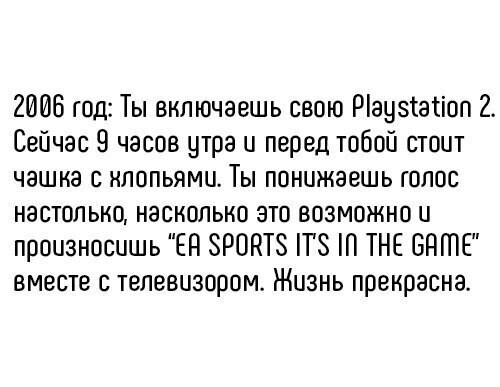 2006 год: Ты включаешь свою Playstation 2. Сейчас 9 часов утра и перед тобой стоит чашка с хлопьями. Ты понижаешь голос настолько, насколько это возможно и произносишь "EA SPORTS IT'S IN THE GAME" вместе с телевизором. Жизнь прекрасна.